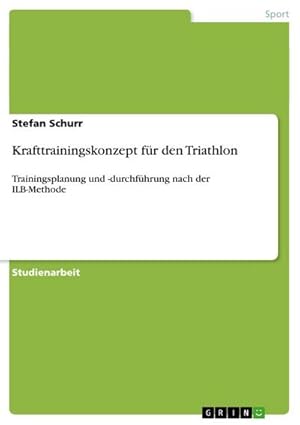 Sport

Stefan Schurr

Krafttrainingskonzept für den Triathlon

Trainingsplanung und -durchführung nach der ILB-Methode

Studienarbeit

GRIN